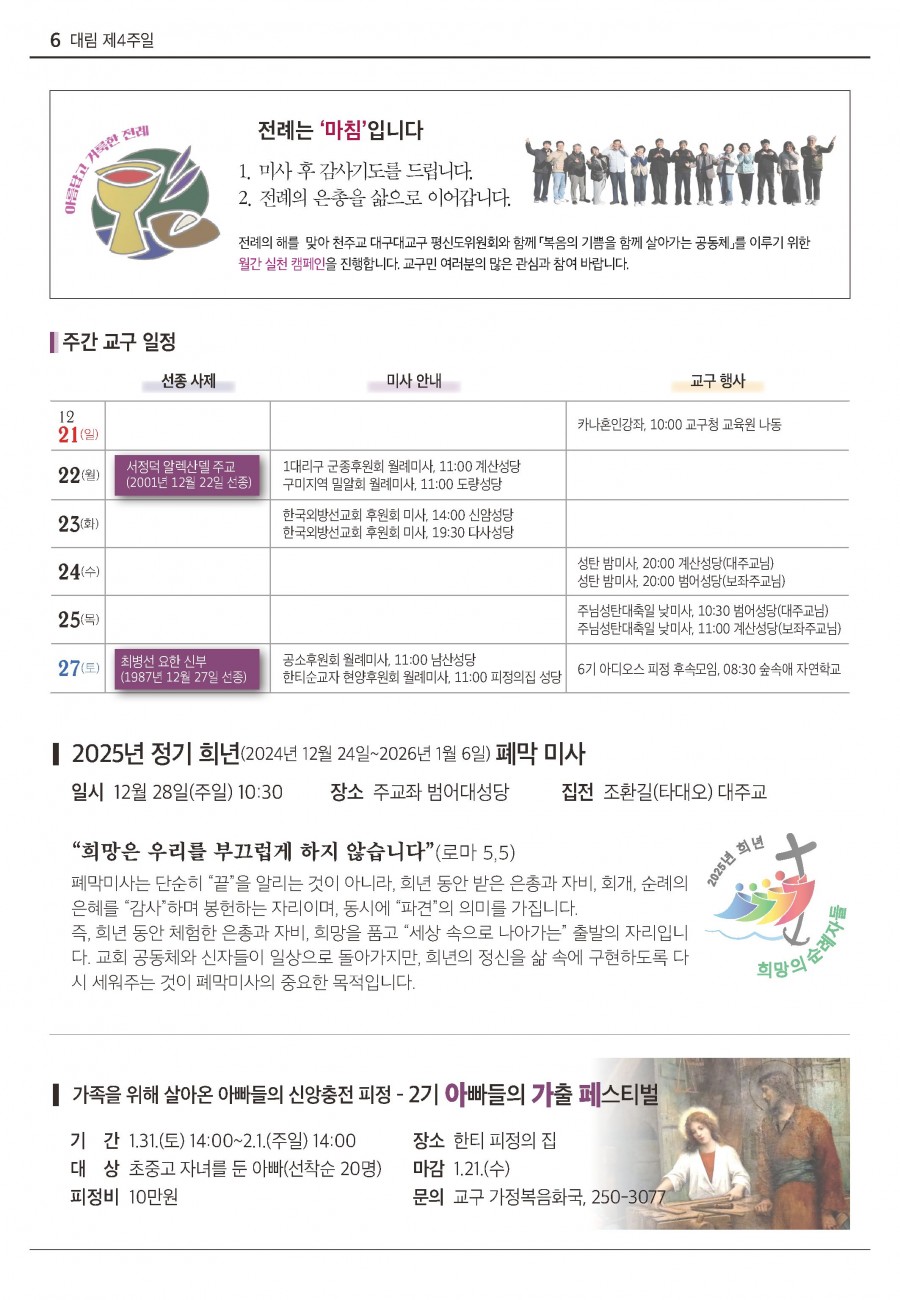 6 대림 제4주일

아름답고 거룩한 전례

전례는 '마침'입니다

1. 미사 후 감사기도를 드립니다.
2. 전례의 은총을 삶으로 이어갑니다.

전례의 해를 맞아 천주교 대구대교구 평신도위원회와 함께 「복음의 기쁨을 함께 살아가는 공동체」를 이루기 위한 월간 실천 캠페인을 진행합니다. 교구민 여러분의 많은 관심과 참여 바랍니다.

주간 교구 일정

| | 선종 사제 | 미사 안내 | 교구 행사 |
|---|---|---|---|
| 12 21(일) | | | 카나혼인강좌, 10:00 교구청 교육원 나동 |
| 22(월) | 서정덕 알렉산델 주교 (2001년 12월 22일 선종) | 1대리구 군종후원회 월례미사, 11:00 계산성당 구미지역 밀알회 월례미사, 11:00 도량성당 | |
| 23(화) | | 한국외방선교회 후원회 미사, 14:00 신암성당 한국외방선교회 후원회 미사, 19:30 다사성당 | |
| 24(수) | | | 성탄 밤미사, 20:00 계산성당(대주교님) 성탄 밤미사, 20:00 범어성당(보좌주교님) |
| 25(목) | | | 주님성탄대축일 낮미사, 10:30 범어성당(대주교님) 주님성탄대축일 낮미사, 11:00 계산성당(보좌주교님) |
| 27(토) | 최병선 요한 신부 (1987년 12월 27일 선종) | 공소후원회 월례미사, 11:00 남산성당 한티순교자 현양후원회 월례미사, 11:00 피정의집 성당 | 6기 아디오스 피정 후속모임, 08:30 숲속애 자연학교 |

2025년 정기 희년(2024년 12월 24일~2026년 1월 6일) 폐막 미사

일시 12월 28일(주일) 10:30 장소 주교좌 범어대성당 집전 조환길(타대오) 대주교

"희망은 우리를 부끄럽게 하지 않습니다"(로마 5,5)

폐막미사는 단순히 "끝"을 알리는 것이 아니라, 희년 동안 받은 은총과 자비, 회개, 순례의 은혜를 "감사"하며 봉헌하는 자리이며, 동시에 "파견"의 의미를 가집니다.
즉, 희년 동안 체험한 은총과 자비, 희망을 품고 "세상 속으로 나아가는" 출발의 자리입니다. 교회 공동체와 신자들이 일상으로 돌아가지만, 희년의 정신을 삶 속에 구현하도록 다시 세워주는 것이 폐막미사의 중요한 목적입니다.

2025년 희년
희망의 순례자들

가족을 위해 살아온 아빠들의 신앙충전 피정 - 2기 아빠들의 가출 페스티벌

기 간 1.31.(토) 14:00~2.1.(주일) 14:00
대 상 초중고 자녀를 둔 아빠(선착순 20명)
피정비 10만원
장소 한티 피정의 집
마감 1.21.(수)
문의 교구 가정복음화국, 250-3077